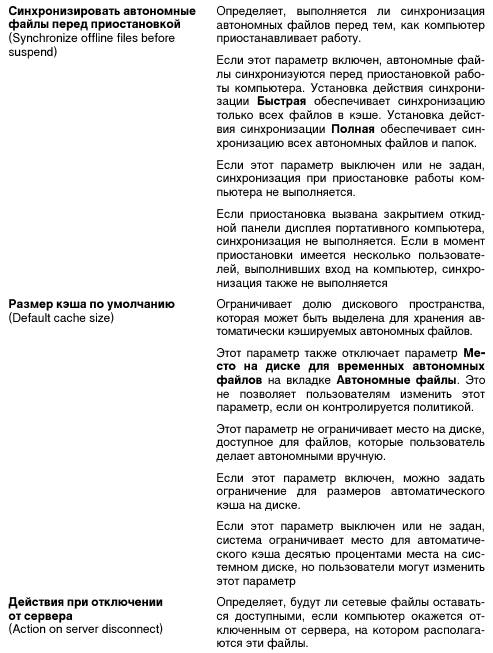 | | |
|---|---|
| **Синхронизировать автономные файлы перед приостановкой** (Synchronize offline files before suspend) | Определяет, выполняется ли синхронизация автономных файлов перед тем, как компьютер приостанавливает работу.<br><br>Если этот параметр включен, автономные файлы синхронизуются перед приостановкой работы компьютера. Установка действия синхронизации **Быстрая** обеспечивает синхронизацию только всех файлов в кэше. Установка действия синхронизации **Полная** обеспечивает синхронизацию всех автономных файлов и папок.<br><br>Если этот параметр выключен или не задан, синхронизация при приостановке работы компьютера не выполняется.<br><br>Если приостановка вызвана закрытием откидной панели дисплея портативного компьютера, синхронизация не выполняется. Если в момент приостановки имеется несколько пользователей, выполнивших вход на компьютер, синхронизация также не выполняется |
| **Размер кэша по умолчанию** (Default cache size) | Ограничивает долю дискового пространства, которая может быть выделена для хранения автоматически кэшируемых автономных файлов.<br><br>Этот параметр также отключает параметр **Место на диске для временных автономных файлов** на вкладке **Автономные файлы**. Это не позволяет пользователям изменить этот параметр, если он контролируется политикой.<br><br>Этот параметр не ограничивает место на диске, доступное для файлов, которые пользователь делает автономными вручную.<br><br>Если этот параметр включен, можно задать ограничение для размеров автоматического кэша на диске.<br><br>Если этот параметр выключен или не задан, система ограничивает место для автоматического кэша десятью процентами места на системном диске, но пользователи могут изменить этот параметр |
| **Действия при отключении от сервера** (Action on server disconnect) | Определяет, будут ли сетевые файлы оставаться доступными, если компьютер окажется отключенным от сервера, на котором располагаются эти файлы. |